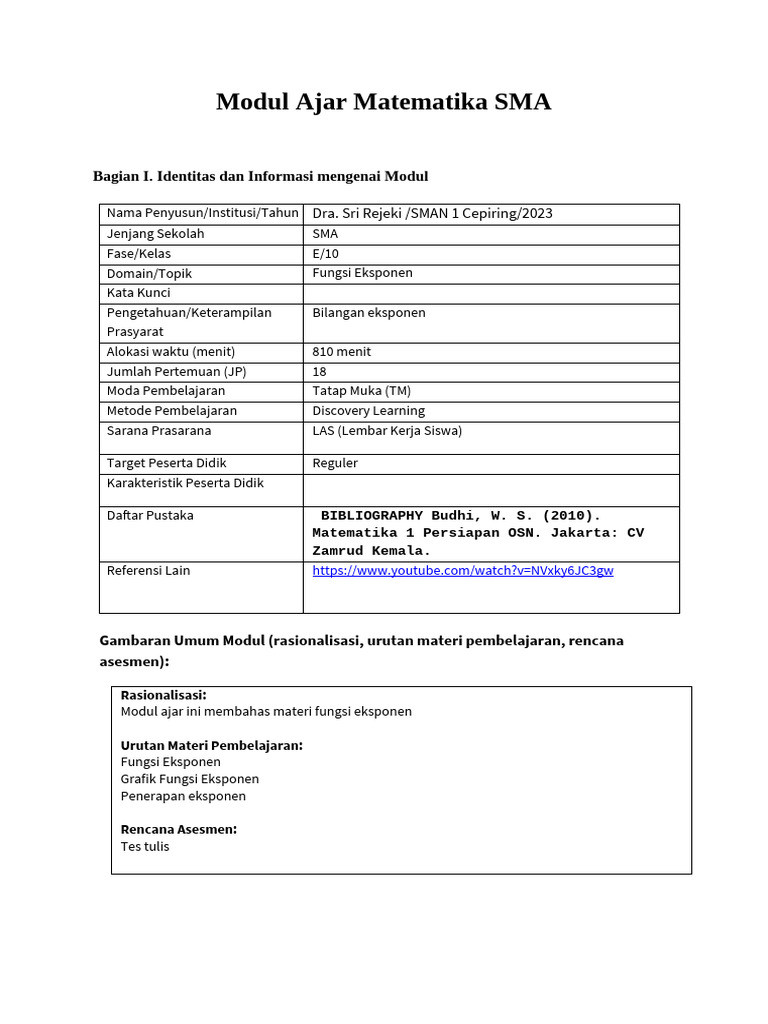 Modul Ajar Matematika SMA

Bagian I. Identitas dan Informasi mengenai Modul

| Nama Penyusun/Institusi/Tahun | Dra. Sri Rejeki /SMAN 1 Cepiring/2023 |
|---|---|
| Jenjang Sekolah | SMA |
| Fase/Kelas | E/10 |
| Domain/Topik | Fungsi Eksponen |
| Kata Kunci | |
| Pengetahuan/Keterampilan Prasyarat | Bilangan eksponen |
| Alokasi waktu (menit) | 810 menit |
| Jumlah Pertemuan (JP) | 18 |
| Moda Pembelajaran | Tatap Muka (TM) |
| Metode Pembelajaran | Discovery Learning |
| Sarana Prasarana | LAS (Lembar Kerja Siswa) |
| Target Peserta Didik | Reguler |
| Karakteristik Peserta Didik | |
| Daftar Pustaka | BIBLIOGRAPHY Budhi, W. S. (2010). Matematika 1 Persiapan OSN. Jakarta: CV Zamrud Kemala. |
| Referensi Lain | https://www.youtube.com/watch?v=NVxky6JC3gw |

Gambaran Umum Modul (rasionalisasi, urutan materi pembelajaran, rencana asesmen):

Rasionalisasi:
Modul ajar ini membahas materi fungsi eksponen

Urutan Materi Pembelajaran:
Fungsi Eksponen
Grafik Fungsi Eksponen
Penerapan eksponen

Rencana Asesmen:
Tes tulis